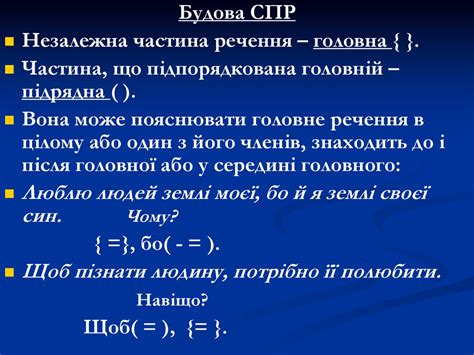 Будова СПР

Незалежна частина речення – головна { }.

Частина, що підпорядкована головній – підрядна ( ).

Вона може пояснювати головне речення в цілому або один з його членів, знаходить до і після головної або у середині головного:

Люблю людей землі моєї, бо й я землі своєї син. Чому?

{ =}, бо( - = ).

Щоб пізнати людину, потрібно її полюбити.

Навіщо?

Щоб( = ), {= }.